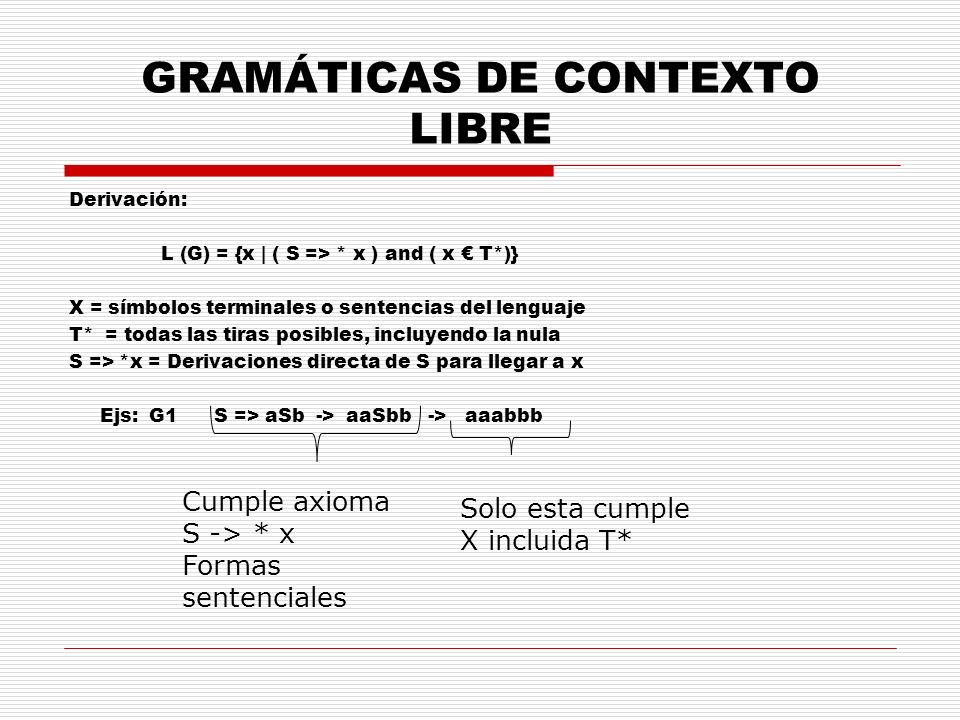 GRAMÁTICAS DE CONTEXTO LIBRE

Derivación:

L (G) = {x | ( S => * x ) and ( x € T*)}

X = símbolos terminales o sentencias del lenguaje
T* = todas las tiras posibles, incluyendo la nula
S => *x = Derivaciones directa de S para llegar a x

Ejs: G1 S => aSb -> aaSbb -> aaabbb

Cumple axioma
S -> * x
Formas sentenciales

Solo esta cumple
X incluida T*